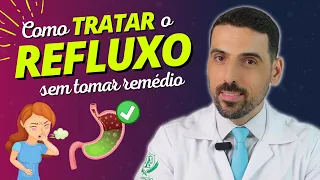 Como TRATAR o
REFLUXO
sem tomar remédio